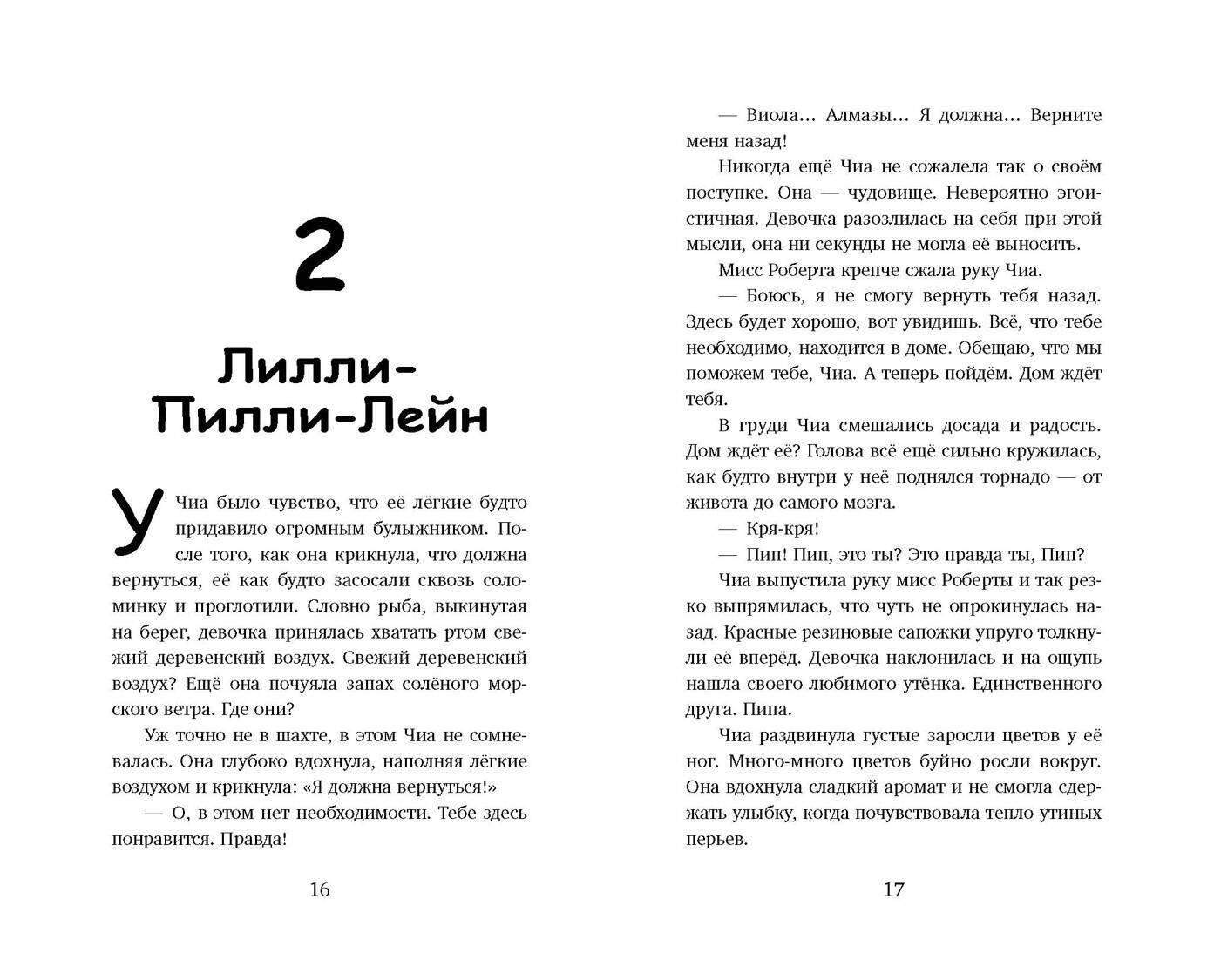 2

Лилли-Пилли-Лейн

У Чиа было чувство, что её лёгкие будто придавило огромным булыжником. После того, как она крикнула, что должна вернуться, её как будто засосали сквозь соломинку и проглотили. Словно рыба, выкинутая на берег, девочка принялась хватать ртом свежий деревенский воздух. Свежий деревенский воздух? Ещё она почуяла запах солёного морского ветра. Где они?

Уж точно не в шахте, в этом Чиа не сомневалась. Она глубоко вдохнула, наполняя лёгкие воздухом и крикнула: «Я должна вернуться!»

— О, в этом нет необходимости. Тебе здесь понравится. Правда!

16

— Виола… Алмазы… Я должна… Верните меня назад!

Никогда ещё Чиа не сожалела так о своём поступке. Она — чудовище. Невероятно эгоистичная. Девочка разозлилась на себя при этой мысли, она ни секунды не могла её выносить.

Мисс Роберта крепче сжала руку Чиа.

— Боюсь, я не смогу вернуть тебя назад. Здесь будет хорошо, вот увидишь. Всё, что тебе необходимо, находится в доме. Обещаю, что мы поможем тебе, Чиа. А теперь пойдём. Дом ждёт тебя.

В груди Чиа смешались досада и радость. Дом ждёт её? Голова всё ещё сильно кружилась, как будто внутри у неё поднялся торнадо — от живота до самого мозга.

— Кря-кря!

— Пип! Пип, это ты? Это правда ты, Пип?

Чиа выпустила руку мисс Роберты и так резко выпрямилась, что чуть не опрокинулась назад. Красные резиновые сапожки упруго толкнули её вперёд. Девочка наклонилась и на ощупь нашла своего любимого утёнка. Единственного друга. Пипа.

Чиа раздвинула густые заросли цветов у её ног. Много-много цветов буйно росли вокруг. Она вдохнула сладкий аромат и не смогла сдержать улыбку, когда почувствовала тепло утиных перьев.

17